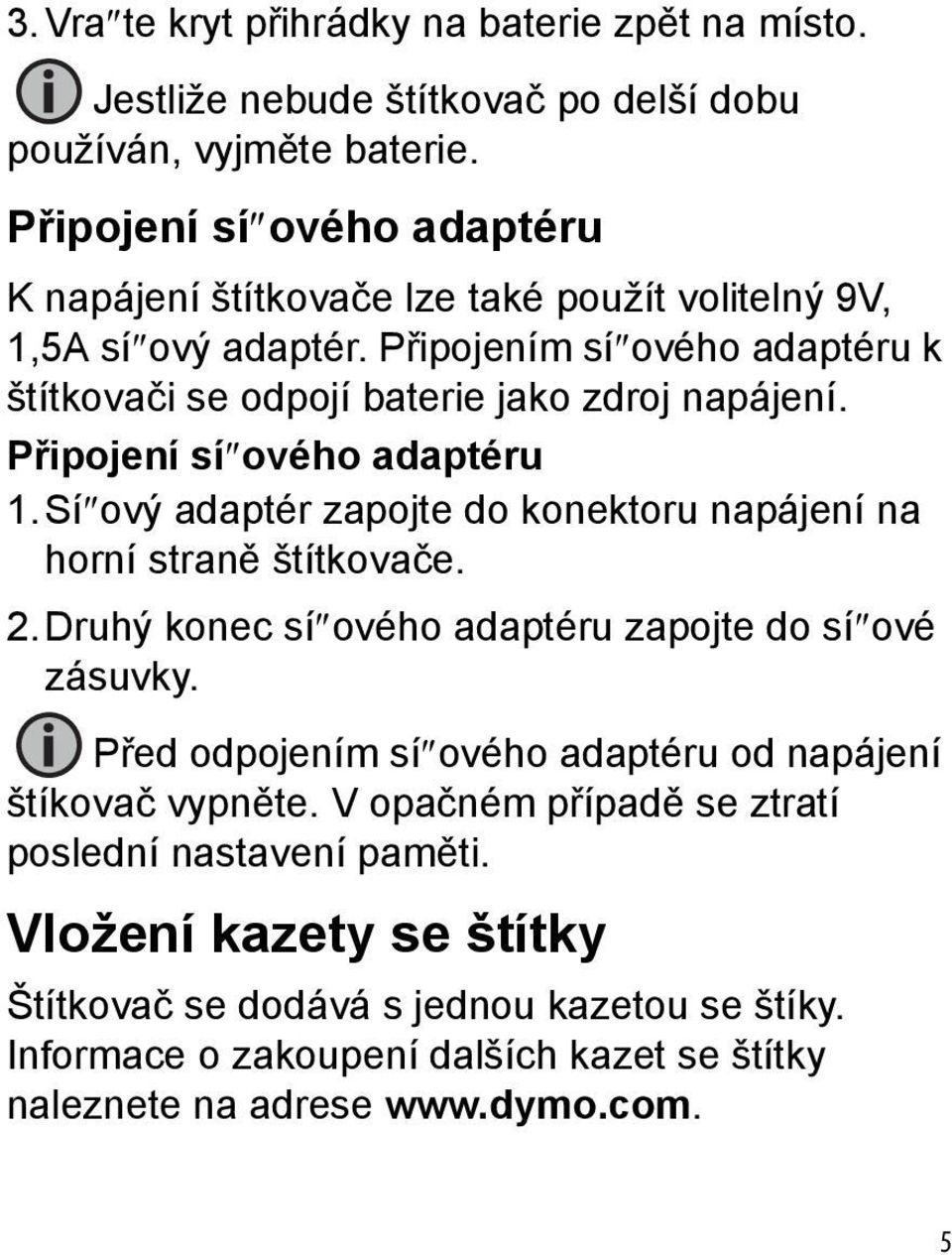 3. Vra″te kryt přihrádky na baterie zpět na místo.

Jestliže nebude štítkovač po delší dobu používán, vyjměte baterie.

Připojení sí″ového adaptéru

K napájení štítkovače lze také použít volitelný 9V, 1,5A sí″ový adaptér. Připojením sí″ového adaptéru k štítkovači se odpojí baterie jako zdroj napájení.

Připojení sí″ového adaptéru

1. Sí″ový adaptér zapojte do konektoru napájení na horní straně štítkovače.

2. Druhý konec sí″ového adaptéru zapojte do sí″ové zásuvky.

Před odpojením sí″ového adaptéru od napájení štíkovač vypněte. V opačném případě se ztratí poslední nastavení paměti.

Vložení kazety se štítky

Štítkovač se dodává s jednou kazetou se štíky. Informace o zakoupení dalších kazet se štítky naleznete na adrese www.dymo.com.

5